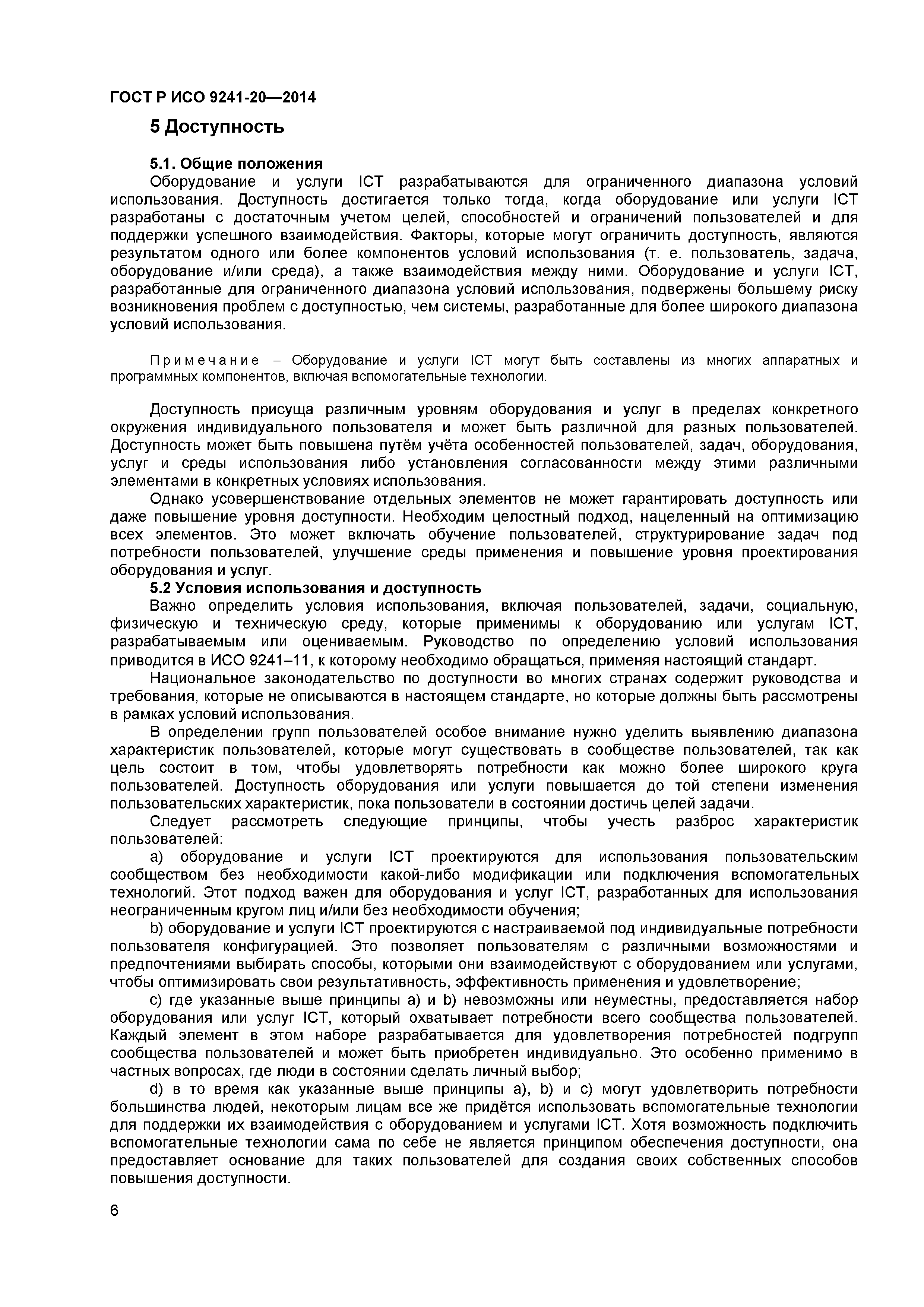 ГОСТ Р ИСО 9241-20—2014

5 Доступность

5.1. Общие положения

Оборудование и услуги ICT разрабатываются для ограниченного диапазона условий использования. Доступность достигается только тогда, когда оборудование или услуги ICT разработаны с достаточным учетом целей, способностей и ограничений пользователей и для поддержки успешного взаимодействия. Факторы, которые могут ограничить доступность, являются результатом одного или более компонентов условий использования (т. е. пользователь, задача, оборудование и/или среда), а также взаимодействия между ними. Оборудование и услуги ICT, разработанные для ограниченного диапазона условий использования, подвержены большему риску возникновения проблем с доступностью, чем системы, разработанные для более широкого диапазона условий использования.

Примечание – Оборудование и услуги ICT могут быть составлены из многих аппаратных и программных компонентов, включая вспомогательные технологии.

Доступность присуща различным уровням оборудования и услуг в пределах конкретного окружения индивидуального пользователя и может быть различной для разных пользователей. Доступность может быть повышена путём учёта особенностей пользователей, задач, оборудования, услуг и среды использования либо установления согласованности между этими различными элементами в конкретных условиях использования.

Однако усовершенствование отдельных элементов не может гарантировать доступность или даже повышение уровня доступности. Необходим целостный подход, нацеленный на оптимизацию всех элементов. Это может включать обучение пользователей, структурирование задач под потребности пользователей, улучшение среды применения и повышение уровня проектирования оборудования и услуг.

5.2 Условия использования и доступность

Важно определить условия использования, включая пользователей, задачи, социальную, физическую и техническую среду, которые применимы к оборудованию или услугам ICT, разрабатываемым или оцениваемым. Руководство по определению условий использования приводится в ИСО 9241–11, к которому необходимо обращаться, применяя настоящий стандарт.

Национальное законодательство по доступности во многих странах содержит руководства и требования, которые не описываются в настоящем стандарте, но которые должны быть рассмотрены в рамках условий использования.

В определении групп пользователей особое внимание нужно уделить выявлению диапазона характеристик пользователей, которые могут существовать в сообществе пользователей, так как цель состоит в том, чтобы удовлетворять потребности как можно более широкого круга пользователей. Доступность оборудования или услуги повышается до той степени изменения пользовательских характеристик, пока пользователи в состоянии достичь целей задачи.

Следует рассмотреть следующие принципы, чтобы учесть разброс характеристик пользователей:

a) оборудование и услуги ICT проектируются для использования пользовательским сообществом без необходимости какой-либо модификации или подключения вспомогательных технологий. Этот подход важен для оборудования и услуг ICT, разработанных для использования неограниченным кругом лиц и/или без необходимости обучения;

b) оборудование и услуги ICT проектируются с настраиваемой под индивидуальные потребности пользователя конфигурацией. Это позволяет пользователям с различными возможностями и предпочтениями выбирать способы, которыми они взаимодействуют с оборудованием или услугами, чтобы оптимизировать свои результативность, эффективность применения и удовлетворение;

c) где указанные выше принципы a) и b) невозможны или неуместны, предоставляется набор оборудования или услуг ICT, который охватывает потребности всего сообщества пользователей. Каждый элемент в этом наборе разрабатывается для удовлетворения потребностей подгрупп сообщества пользователей и может быть приобретен индивидуально. Это особенно применимо в частных вопросах, где люди в состоянии сделать личный выбор;

d) в то время как указанные выше принципы a), b) и c) могут удовлетворить потребности большинства людей, некоторым лицам все же придётся использовать вспомогательные технологии для поддержки их взаимодействия с оборудованием и услугами ICT. Хотя возможность подключить вспомогательные технологии сама по себе не является принципом обеспечения доступности, она предоставляет основание для таких пользователей для создания своих собственных способов повышения доступности.

6